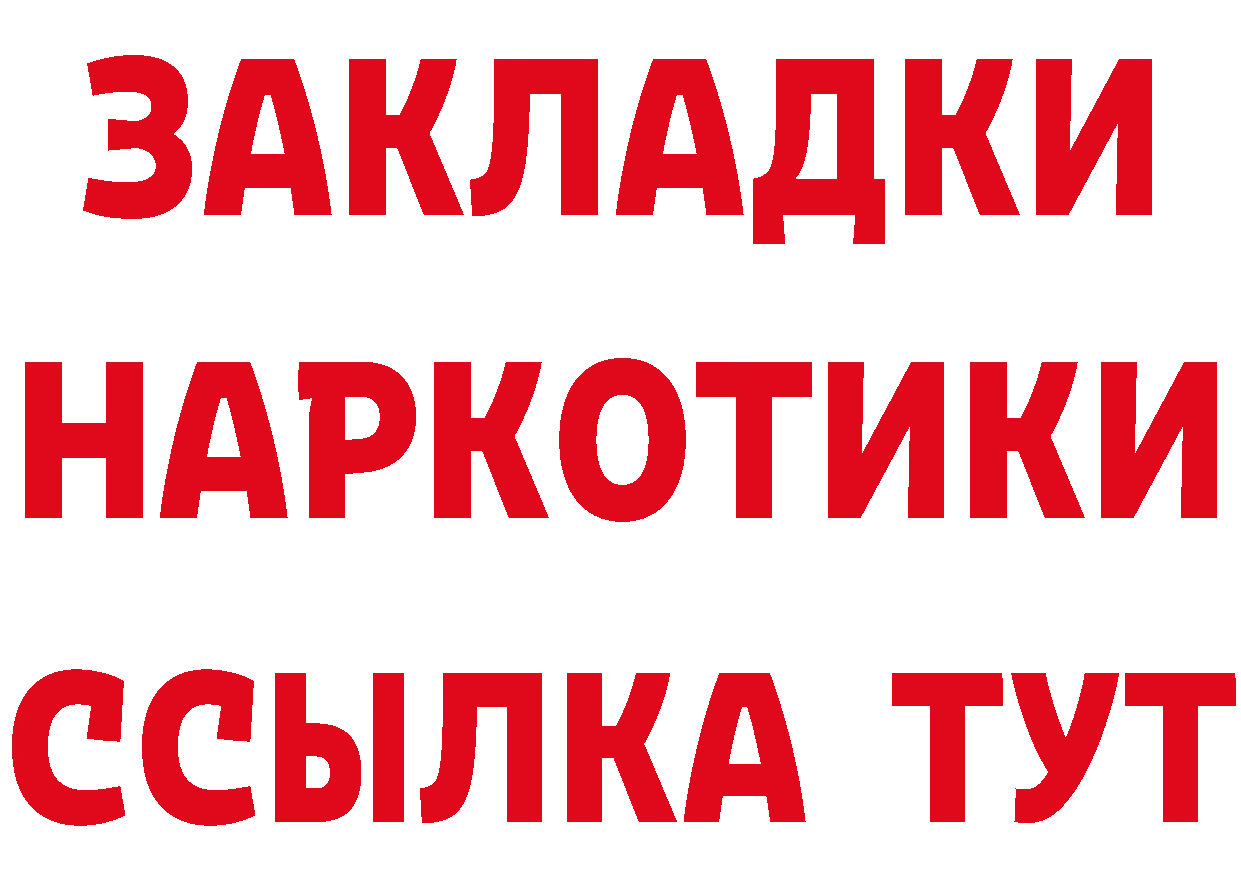 ЗАКЛАДКИ
НАРКОТИКИ
ССЫЛКА ТУТ